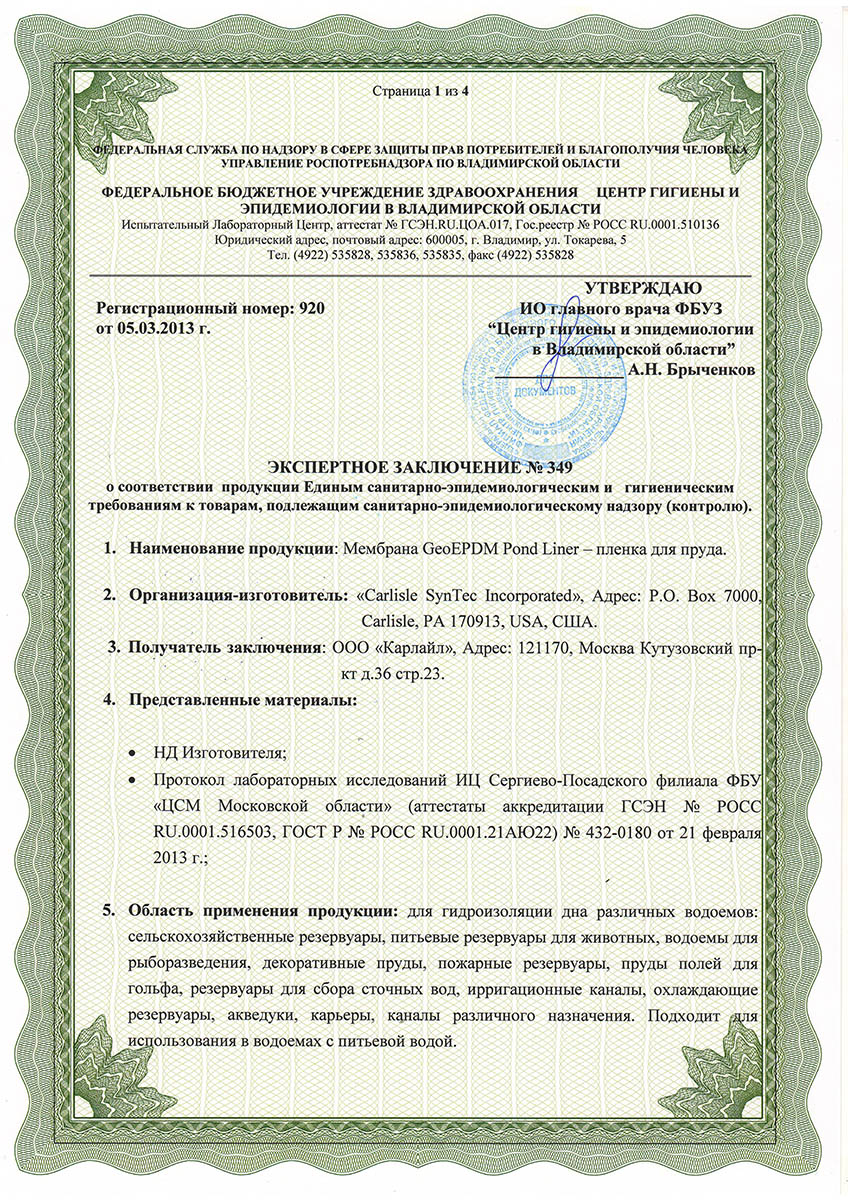 Страница 1 из 4

ФЕДЕРАЛЬНАЯ СЛУЖБА ПО НАДЗОРУ В СФЕРЕ ЗАЩИТЫ ПРАВ ПОТРЕБИТЕЛЕЙ И БЛАГОПОЛУЧИЯ ЧЕЛОВЕКА
УПРАВЛЕНИЕ РОСПОТРЕБНАДЗОРА ПО ВЛАДИМИРСКОЙ ОБЛАСТИ

ФЕДЕРАЛЬНОЕ БЮДЖЕТНОЕ УЧРЕЖДЕНИЕ ЗДРАВООХРАНЕНИЯ ЦЕНТР ГИГИЕНЫ И ЭПИДЕМИОЛОГИИ В ВЛАДИМИРСКОЙ ОБЛАСТИ
Испытательный Лабораторный Центр, аттестат № ГСЭН.RU.ЦОА.017, Гос.реестр № РОСС RU.0001.510136
Юридический адрес, почтовый адрес: 600005, г. Владимир, ул. Токарева, 5
Тел. (4922) 535828, 535836, 535835, факс (4922) 535828

Регистрационный номер: 920
от 05.03.2013 г.

УТВЕРЖДАЮ
ИО главного врача ФБУЗ
"Центр гигиены и эпидемиологии в Владимирской области"
А.Н. Брыченков

ДОКУМЕНТОВ

ЭКСПЕРТНОЕ ЗАКЛЮЧЕНИЕ № 349
о соответствии продукции Единым санитарно-эпидемиологическим и гигиеническим требованиям к товарам, подлежащим санитарно-эпидемиологическому надзору (контролю).

1. Наименование продукции: Мембрана GeoEPDM Pond Liner – пленка для пруда.

2. Организация-изготовитель: «Carlisle SynTec Incorporated», Адрес: P.O. Box 7000, Carlisle, PA 170913, USA, США.

3. Получатель заключения: ООО «Карлайл», Адрес: 121170, Москва Кутузовский пр-кт д.36 стр.23.

4. Представленные материалы:

• НД Изготовителя;
• Протокол лабораторных исследований ИЦ Сергиево-Посадского филиала ФБУ «ЦСМ Московской области» (аттестаты аккредитации ГСЭН № РОСС RU.0001.516503, ГОСТ Р № РОСС RU.0001.21АЮ22) № 432-0180 от 21 февраля 2013 г.;

5. Область применения продукции: для гидроизоляции дна различных водоемов: сельскохозяйственные резервуары, питьевые резервуары для животных, водоемы для рыборазведения, декоративные пруды, пожарные резервуары, пруды полей для гольфа, резервуары для сбора сточных вод, ирригационные каналы, охлаждающие резервуары, акведуки, карьеры, каналы различного назначения. Подходит для использования в водоемах с питьевой водой.